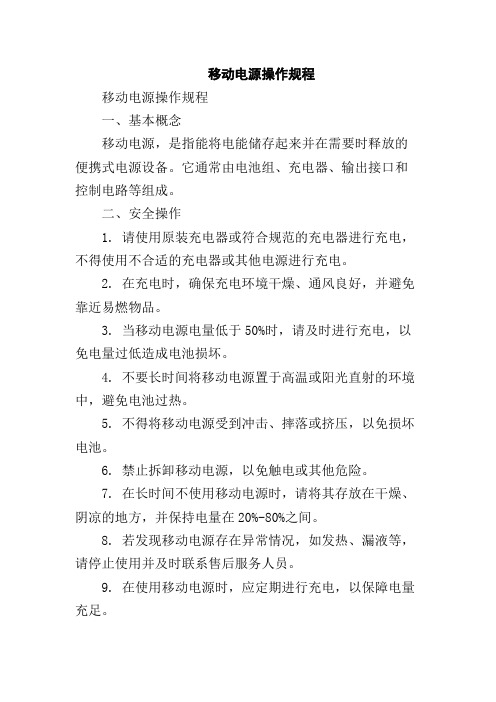 移动电源操作规程

移动电源操作规程

一、基本概念

移动电源，是指能将电能储存起来并在需要时释放的便携式电源设备。它通常由电池组、充电器、输出接口和控制电路等组成。

二、安全操作

1. 请使用原装充电器或符合规范的充电器进行充电，不得使用不合适的充电器或其他电源进行充电。

2. 在充电时，确保充电环境干燥、通风良好，并避免靠近易燃物品。

3. 当移动电源电量低于 50%时，请及时进行充电，以免电量过低造成电池损坏。

4. 不要长时间将移动电源置于高温或阳光直射的环境中，避免电池过热。

5. 不得将移动电源受到冲击、摔落或挤压，以免损坏电池。

6. 禁止拆卸移动电源，以免触电或其他危险。

7. 在长时间不使用移动电源时，请将其存放在干燥、阴凉的地方，并保持电量在 20%-80%之间。

8. 若发现移动电源存在异常情况，如发热、漏液等，请停止使用并及时联系售后服务人员。

9. 在使用移动电源时，应定期进行充电，以保障电量充足。